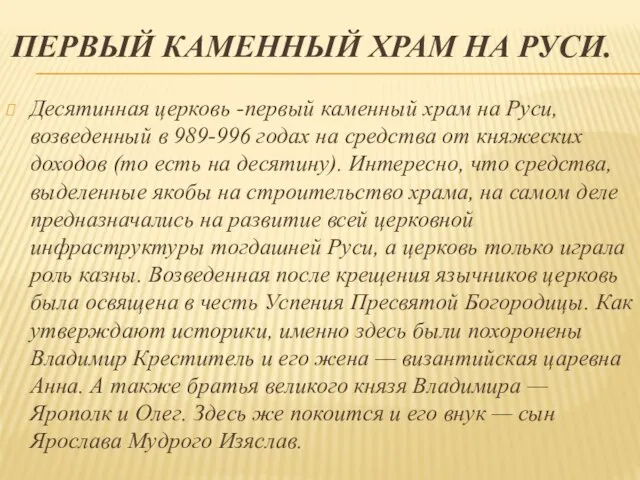 ПЕРВЫЙ КАМЕННЫЙ ХРАМ НА РУСИ.

Десятинная церковь -первый каменный храм на Руси, возведенный в 989-996 годах на средства от княжеских доходов (то есть на десятину). Интересно, что средства, выделенные якобы на строительство храма, на самом деле предназначались на развитие всей церковной инфраструктуры тогдашней Руси, а церковь только играла роль казны. Возведенная после крещения язычников церковь была освящена в честь Успения Пресвятой Богородицы. Как утверждают историки, именно здесь были похоронены Владимир Креститель и его жена — византийская царевна Анна. А также братья великого князя Владимира — Ярополк и Олег. Здесь же покоится и его внук — сын Ярослава Мудрого Изяслав.